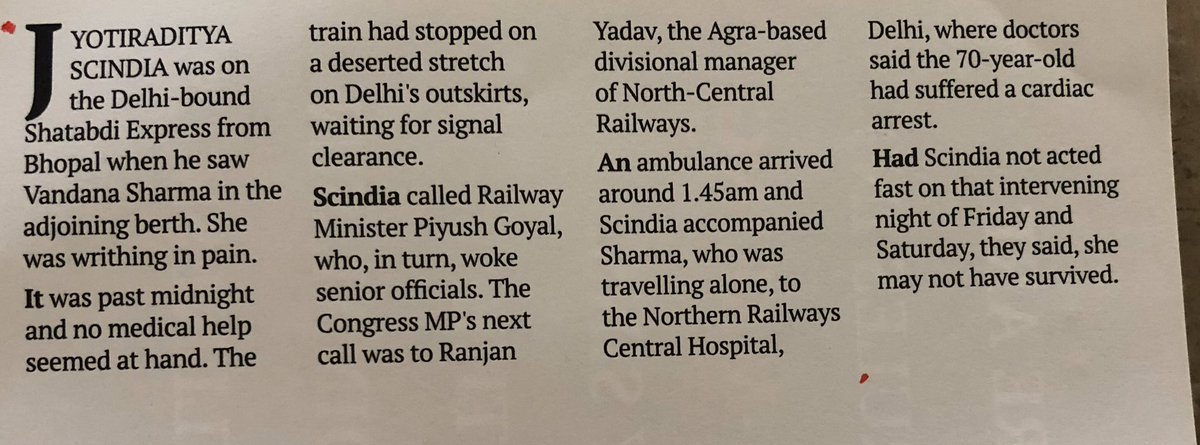 JYOTIRADITYA SCINDIA was on the Delhi-bound Shatabdi Express from Bhopal when he saw Vandana Sharma in the adjoining berth. She was writhing in pain.

It was past midnight and no medical help seemed at hand. The train had stopped on a deserted stretch on Delhi's outskirts, waiting for signal clearance.

Scindia called Railway Minister Piyush Goyal, who, in turn, woke senior officials. The Congress MP's next call was to Ranjan Yadav, the Agra-based divisional manager of North-Central Railways.

An ambulance arrived around 1.45am and Scindia accompanied Sharma, who was travelling alone, to the Northern Railways Central Hospital, Delhi, where doctors said the 70-year-old had suffered a cardiac arrest.

Had Scindia not acted fast on that intervening night of Friday and Saturday, they said, she may not have survived.